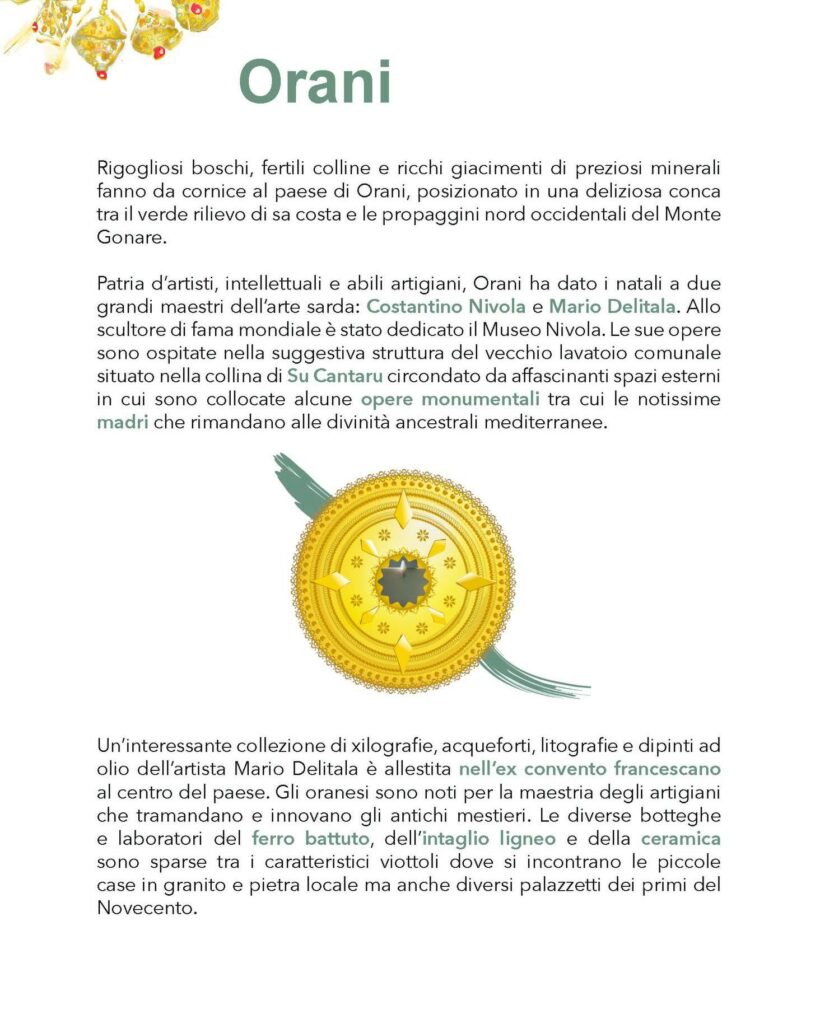 Orani

Rigogliosi boschi, fertili colline e ricchi giacimenti di preziosi minerali fanno da cornice al paese di Orani, posizionato in una deliziosa conca tra il verde rilievo di sa costa e le propaggini nord occidentali del Monte Gonare.

Patria d'artisti, intellettuali e abili artigiani, Orani ha dato i natali a due grandi maestri dell'arte sarda: Costantino Nivola e Mario Delitala. Allo scultore di fama mondiale è stato dedicato il Museo Nivola. Le sue opere sono ospitate nella suggestiva struttura del vecchio lavatoio comunale situato nella collina di Su Cantaru circondato da affascinanti spazi esterni in cui sono collocate alcune opere monumentali tra cui le notissime madri che rimandano alle divinità ancestrali mediterranee.

Un'interessante collezione di xilografie, acqueforti, litografie e dipinti ad olio dell'artista Mario Delitala è allestita nell'ex convento francescano al centro del paese. Gli oranesi sono noti per la maestria degli artigiani che tramandano e innovano gli antichi mestieri. Le diverse botteghe e laboratori del ferro battuto, dell'intaglio ligneo e della ceramica sono sparse tra i caratteristici viottoli dove si incontrano le piccole case in granito e pietra locale ma anche diversi palazzetti dei primi del Novecento.